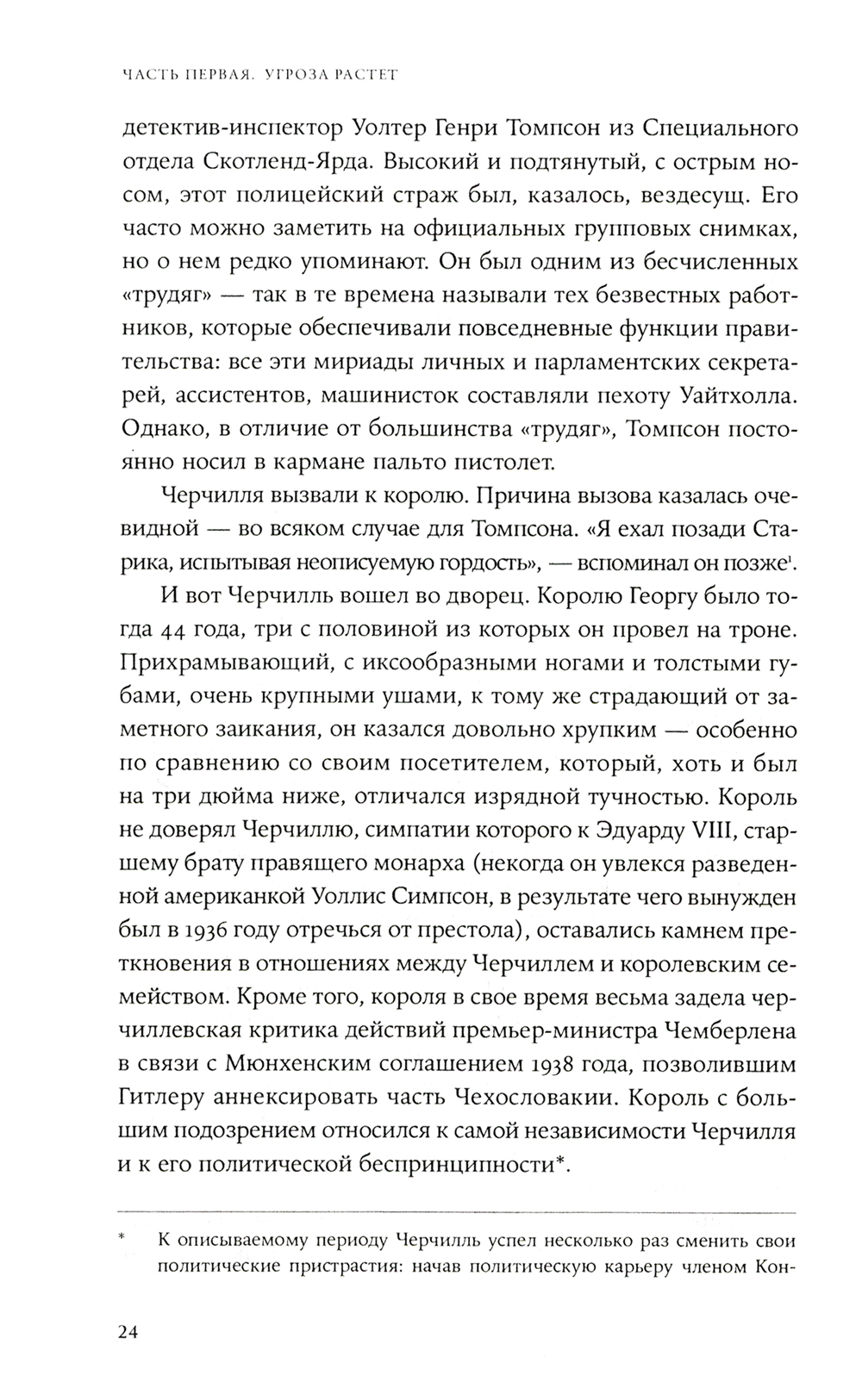 ЧАСТЬ ПЕРВАЯ. УГРОЗА РАСТЕТ

детектив-инспектор Уолтер Генри Томпсон из Специального отдела Скотленд-Ярда. Высокий и подтянутый, с острым носом, этот полицейский страж был, казалось, вездесущ. Его часто можно заметить на официальных групповых снимках, но о нем редко упоминают. Он был одним из бесчисленных «трудяг» — так в те времена называли тех безвестных работников, которые обеспечивали повседневные функции правительства: все эти мириады личных и парламентских секретарей, ассистентов, машинисток составляли пехоту Уайтхолла. Однако, в отличие от большинства «трудяг», Томпсон постоянно носил в кармане пальто пистолет.

Черчилля вызвали к королю. Причина вызова казалась очевидной — во всяком случае для Томпсона. «Я ехал позади Старика, испытывая неописуемую гордость», — вспоминал он позже$^1$.

И вот Черчилль вошел во дворец. Королю Георгу было тогда 44 года, три с половиной из которых он провел на троне. Прихрамывающий, с иксообразными ногами и толстыми губами, очень крупными ушами, к тому же страдающий от заметного заикания, он казался довольно хрупким — особенно по сравнению со своим посетителем, который, хоть и был на три дюйма ниже, отличался изрядной тучностью. Король не доверял Черчиллю, симпатии которого к Эдуарду VIII, старшему брату правящего монарха (некогда он увлекся разведенной американкой Уоллис Симпсон, в результате чего вынужден был в 1936 году отречься от престола), оставались камнем преткновения в отношениях между Черчиллем и королевским семейством. Кроме того, короля в свое время весьма задела черчиллевская критика действий премьер-министра Чемберлена в связи с Мюнхенским соглашением 1938 года, позволившим Гитлеру аннексировать часть Чехословакии. Король с большим подозрением относился к самой независимости Черчилля и к его политической беспринципности*.

* К описываемому периоду Черчилль успел несколько раз сменить свои политические пристрастия: начав политическую карьеру членом Кон-

24